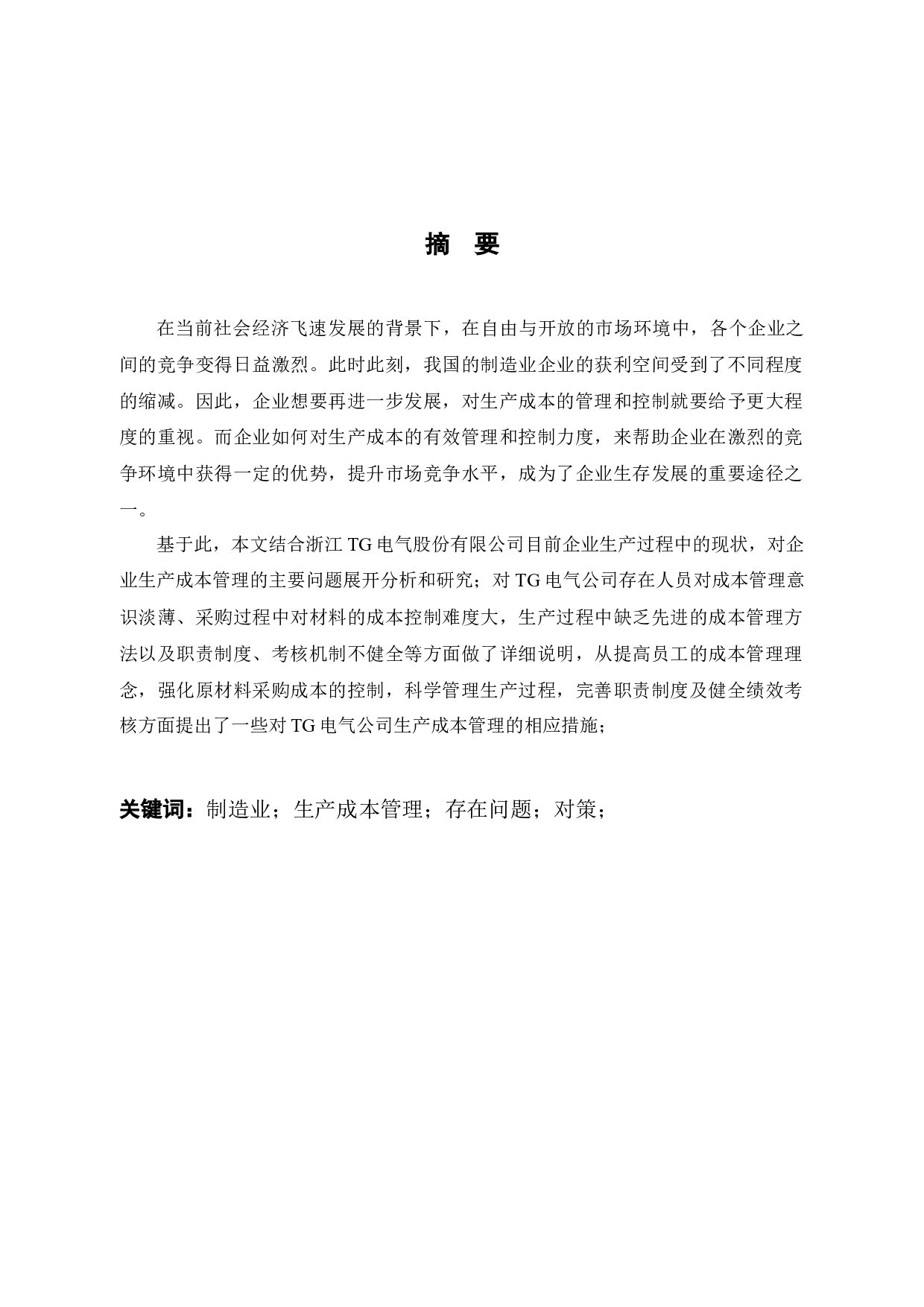 摘 要

在当前社会经济飞速发展的背景下，在自由与开放的市场环境中，各个企业之间的竞争变得日益激烈。此时此刻，我国的制造业企业的获利空间受到了不同程度的缩减。因此，企业想要再进一步发展，对生产成本的管理和控制就要给予更大程度的重视。而企业如何对生产成本的有效管理和控制力度，来帮助企业在激烈的竞争环境中获得一定的优势，提升市场竞争水平，成为了企业生存发展的重要途径之一。

基于此，本文结合浙江 TG 电气股份有限公司目前企业生产过程中的现状，对企业生产成本管理的主要问题展开分析和研究；对 TG 电气公司存在人员对成本管理意识淡薄、采购过程中对材料的成本控制难度大，生产过程中缺乏先进的成本管理方法以及职责制度、考核机制不健全等方面做了详细说明，从提高员工的成本管理理念，强化原材料采购成本的控制，科学管理生产过程，完善职责制度及健全绩效考核方面提出了一些对 TG 电气公司生产成本管理的相应措施；

关键词：制造业；生产成本管理；存在问题；对策；